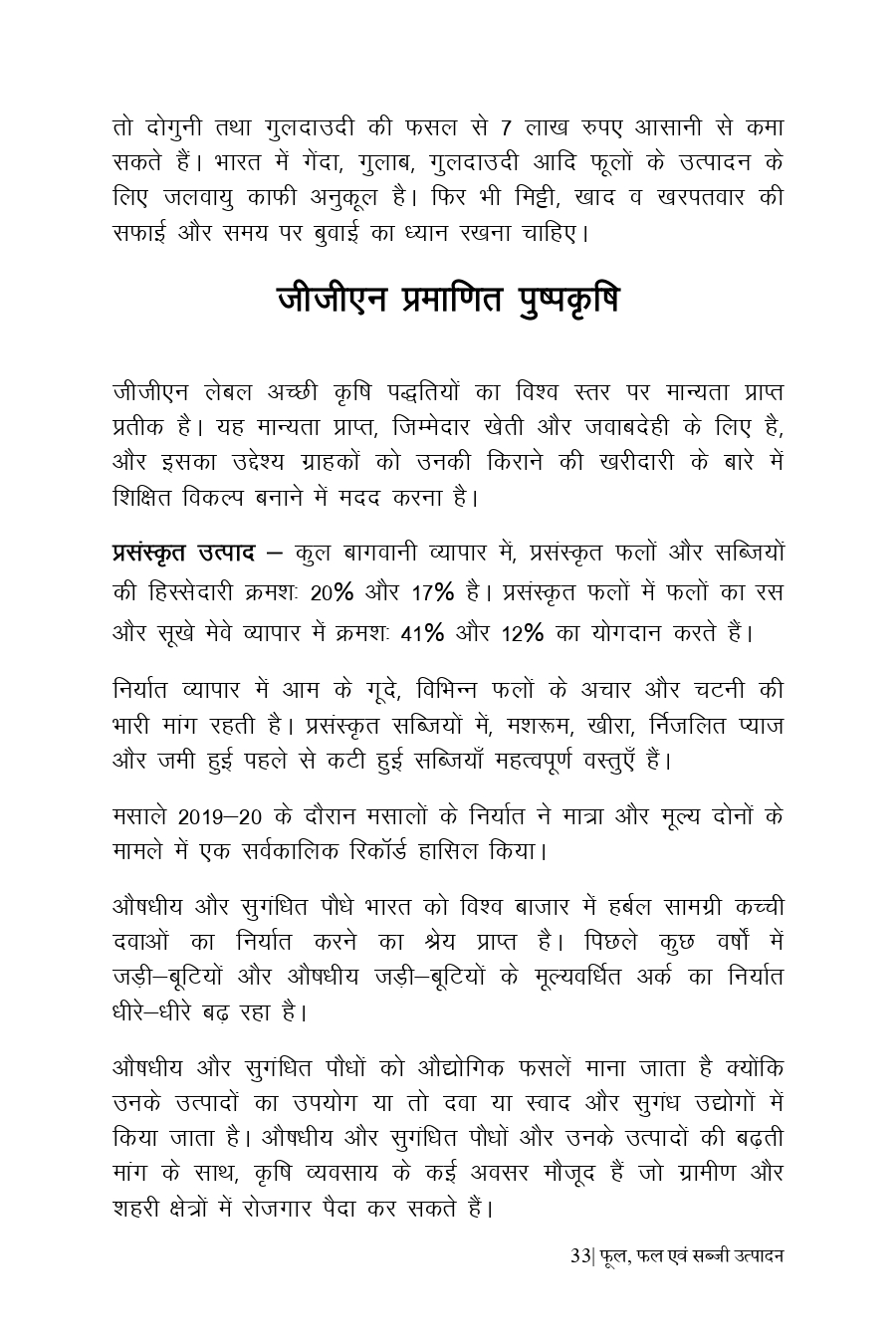 तो दोगुनी तथा गुलदाउदी की फसल से 7 लाख रुपए आसानी से कमा सकते हैं। भारत में गेंदा, गुलाब, गुलदाउदी आदि फूलों के उत्पादन के लिए जलवायु काफी अनुकूल है। फिर भी मिट्टी, खाद व खरपतवार की सफाई और समय पर बुवाई का ध्यान रखना चाहिए।

जीजीएन प्रमाणित पुष्पकृषि

जीजीएन लेबल अच्छी कृषि पद्धतियों का विश्व स्तर पर मान्यता प्राप्त प्रतीक है। यह मान्यता प्राप्त, जिम्मेदार खेती और जवाबदेही के लिए है, और इसका उद्देश्य ग्राहकों को उनकी किराने की खरीदारी के बारे में शिक्षित विकल्प बनाने में मदद करना है।

प्रसंस्कृत उत्पाद – कुल बागवानी व्यापार में, प्रसंस्कृत फलों और सब्जियों की हिस्सेदारी क्रमशः 20% और 17% है। प्रसंस्कृत फलों में फलों का रस और सूखे मेवे व्यापार में क्रमशः 41% और 12% का योगदान करते हैं।

निर्यात व्यापार में आम के गूदे, विभिन्न फलों के अचार और चटनी की भारी मांग रहती है। प्रसंस्कृत सब्जियों में, मशरूम, खीरा, निंजलित प्याज और जमी हुई पहले से कटी हुई सब्जियाँ महत्वपूर्ण वस्तुएँ हैं।

मसाले 2019–20 के दौरान मसालों के निर्यात ने मात्रा और मूल्य दोनों के मामले में एक सर्वकालिक रिकॉर्ड हासिल किया।

औषधीय और सुगंधित पौधे भारत को विश्व बाजार में हर्बल सामग्री कच्ची दवाओं का निर्यात करने का श्रेय प्राप्त है। पिछले कुछ वर्षों में जड़ी–बूटियों और औषधीय जड़ी–बूटियों के मूल्यवर्धित अर्क का निर्यात धीरे–धीरे बढ़ रहा है।

औषधीय और सुगंधित पौधों को औद्योगिक फसलें माना जाता है क्योंकि उनके उत्पादों का उपयोग या तो दवा या स्वाद और सुगंध उद्योगों में किया जाता है। औषधीय और सुगंधित पौधों और उनके उत्पादों की बढ़ती मांग के साथ, कृषि व्यवसाय के कई अवसर मौजूद हैं जो ग्रामीण और शहरी क्षेत्रों में रोजगार पैदा कर सकते हैं।

33| फूल, फल एवं सब्जी उत्पादन